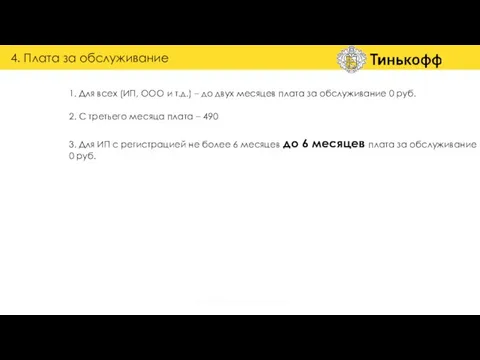 4. Плата за обслуживание

Тинькофф

1. Для всех (ИП, ООО и т.д.) – до двух месяцев плата за обслуживание 0 руб.

2. С третьего месяца плата – 490

3. Для ИП с регистрацией не более 6 месяцев до 6 месяцев плата за обслуживание 0 руб.